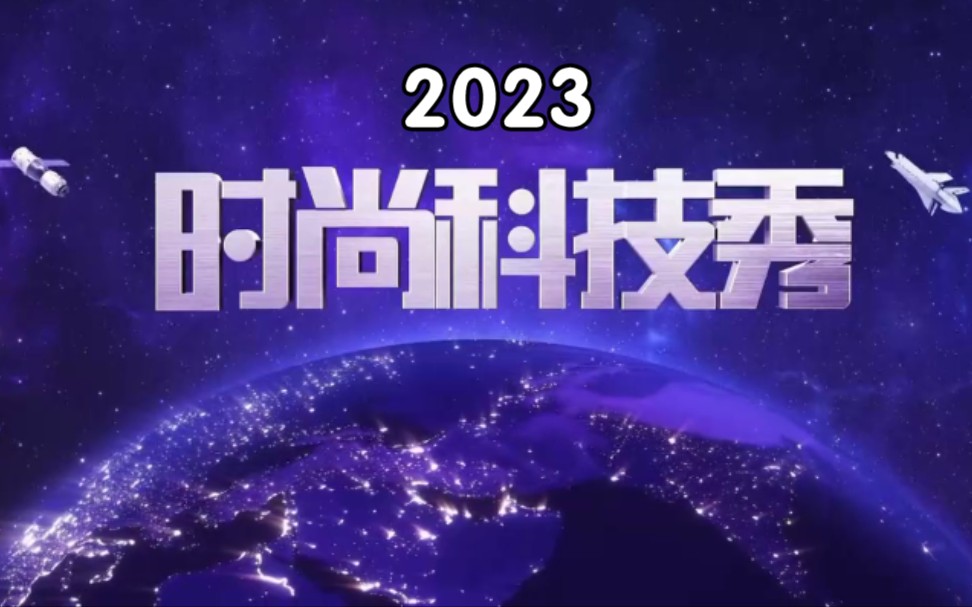 2023
时尚科技秀